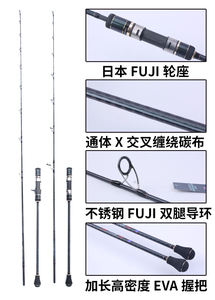 日本 FUJI 轮座

通体 X 交叉缠绕碳布

不锈钢 FUJI 双腿导环

加长高密度 EVA 握把